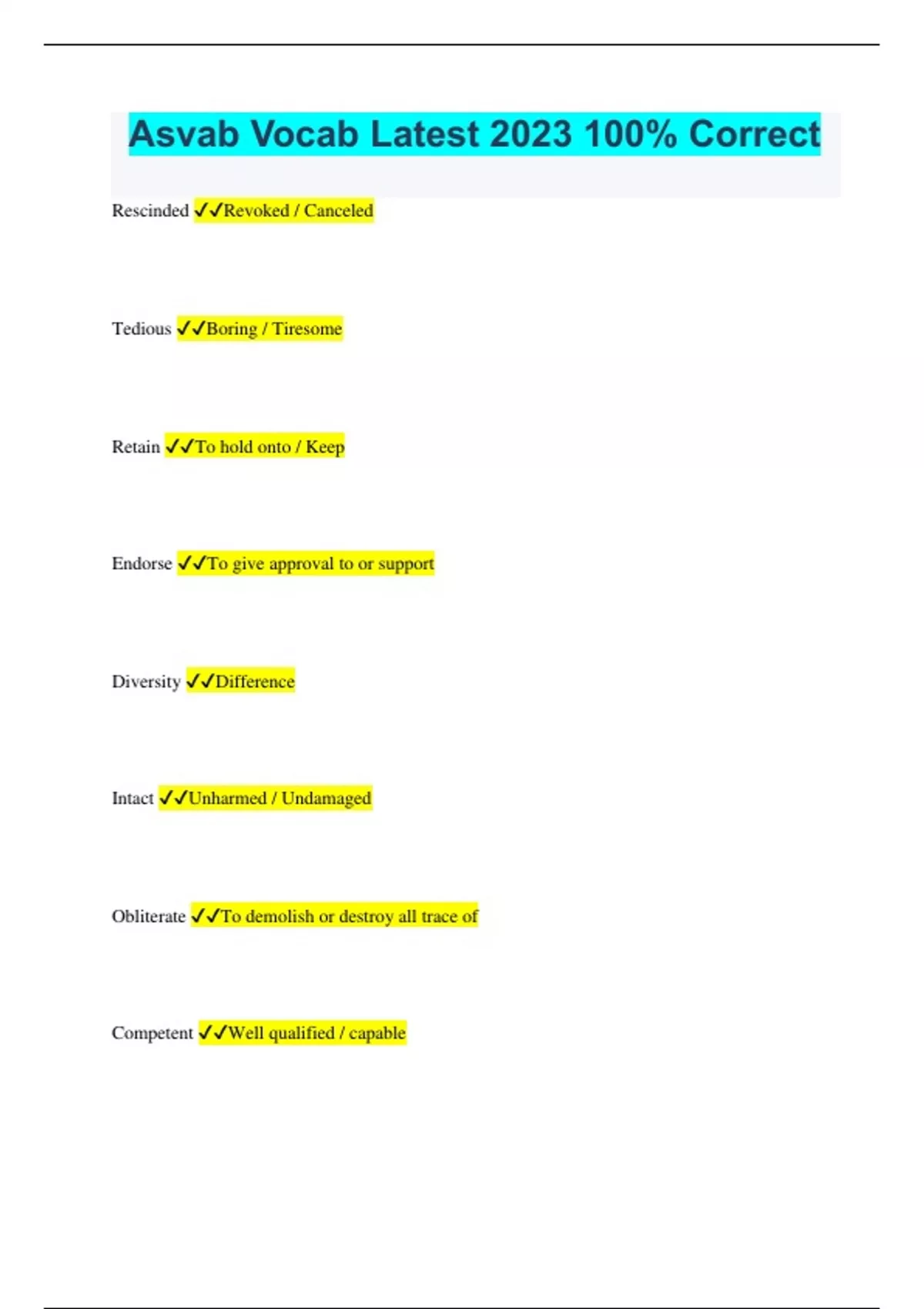 Asvab Vocab Latest 2023 100% Correct

Rescinded ✓✓Revoked / Canceled

Tedious ✓✓Boring / Tiresome

Retain ✓✓To hold onto / Keep

Endorse ✓✓To give approval to or support

Diversity ✓✓Difference

Intact ✓✓Unharmed / Undamaged

Obliterate ✓✓To demolish or destroy all trace of

Competent ✓✓Well qualified / capable